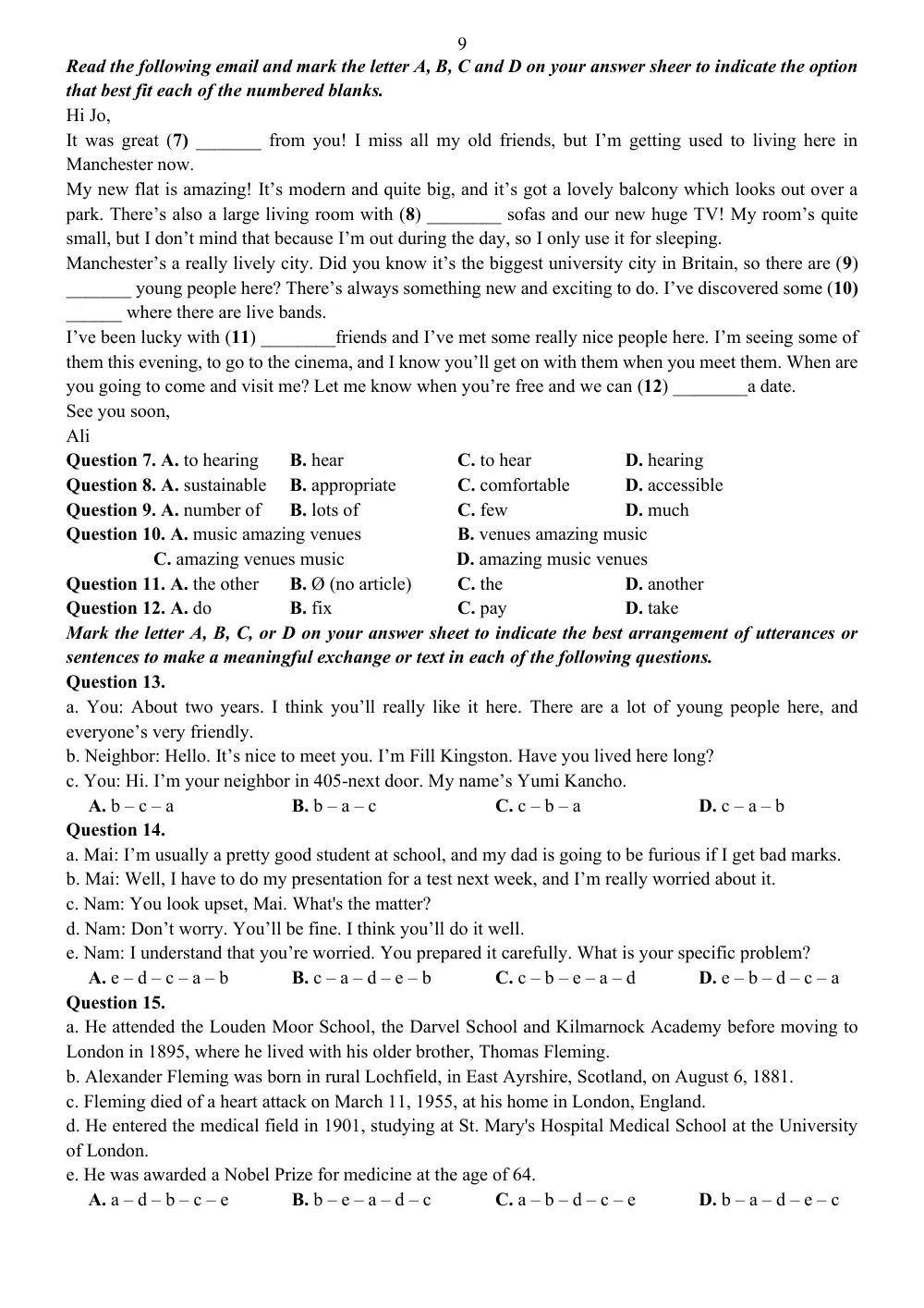 9

Read the following email and mark the letter A, B, C and D on your answer sheer to indicate the option that best fit each of the numbered blanks.

Hi Jo,

It was great (7) ____ from you! I miss all my old friends, but I'm getting used to living here in Manchester now.

My new flat is amazing! It's modern and quite big, and it's got a lovely balcony which looks out over a park. There's also a large living room with (8) ____ sofas and our new huge TV! My room's quite small, but I don't mind that because I'm out during the day, so I only use it for sleeping.

Manchester's a really lively city. Did you know it's the biggest university city in Britain, so there are (9) ____ young people here? There's always something new and exciting to do. I've discovered some (10) ____ where there are live bands.

I've been lucky with (11) ____friends and I've met some really nice people here. I'm seeing some of them this evening, to go to the cinema, and I know you'll get on with them when you meet them. When are you going to come and visit me? Let me know when you're free and we can (12) ____a date.

See you soon,

Ali

Question 7. A. to hearing B. hear C. to hear D. hearing
Question 8. A. sustainable B. appropriate C. comfortable D. accessible
Question 9. A. number of B. lots of C. few D. much
Question 10. A. music amazing venues B. venues amazing music
C. amazing venues music D. amazing music venues
Question 11. A. the other B. Ø (no article) C. the D. another
Question 12. A. do B. fix C. pay D. take

Mark the letter A, B, C, or D on your answer sheet to indicate the best arrangement of utterances or sentences to make a meaningful exchange or text in each of the following questions.

Question 13.

a. You: About two years. I think you'll really like it here. There are a lot of young people here, and everyone's very friendly.

b. Neighbor: Hello. It's nice to meet you. I'm Fill Kingston. Have you lived here long?

c. You: Hi. I'm your neighbor in 405-next door. My name's Yumi Kancho.

A. b – c – a B. b – a – c C. c – b – a D. c – a – b

Question 14.

a. Mai: I'm usually a pretty good student at school, and my dad is going to be furious if I get bad marks.

b. Mai: Well, I have to do my presentation for a test next week, and I'm really worried about it.

c. Nam: You look upset, Mai. What's the matter?

d. Nam: Don't worry. You'll be fine. I think you'll do it well.

e. Nam: I understand that you're worried. You prepared it carefully. What is your specific problem?

A. e – d – c – a – b B. c – a – d – e – b C. c – b – e – a – d D. e – b – d – c – a

Question 15.

a. He attended the Louden Moor School, the Darvel School and Kilmarnock Academy before moving to London in 1895, where he lived with his older brother, Thomas Fleming.

b. Alexander Fleming was born in rural Lochfield, in East Ayrshire, Scotland, on August 6, 1881.

c. Fleming died of a heart attack on March 11, 1955, at his home in London, England.

d. He entered the medical field in 1901, studying at St. Mary's Hospital Medical School at the University of London.

e. He was awarded a Nobel Prize for medicine at the age of 64.

A. a – d – b – c – e B. b – e – a – d – c C. a – b – d – c – e D. b – a – d – e – c